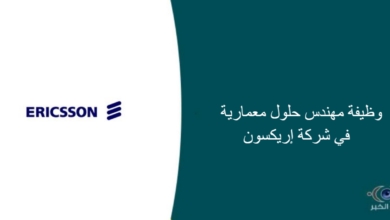 ERICSSON

وظيفة مهندس حلول معمارية في شركة إريكسون

الخبر